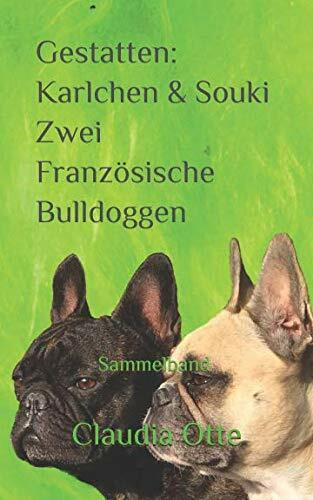 Gestatten:
Karlchen & Souki
Zwei
Französische
Bulldoggen

Sammelband

Claudia Otte